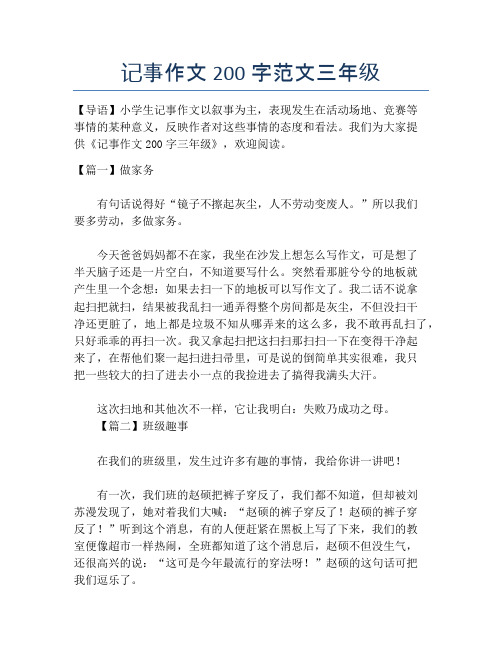 记事作文 200 字范文三年级

【导语】小学生记事作文以叙事为主，表现发生在活动场地、竞赛等事情的某种意义，反映作者对这些事情的态度和看法。我们为大家提供《记事作文 200 字三年级》，欢迎阅读。

【篇一】做家务

有句话说得好“镜子不擦起灰尘，人不劳动变废人。”所以我们要多劳动，多做家务。

今天爸爸妈妈都不在家，我坐在沙发上想怎么写作文，可是想了半天脑子还是一片空白，不知道要写什么。突然看那脏兮兮的地板就产生里一个念想：如果去扫一下的地板可以写作文了。我二话不说拿起扫把就扫，结果被我乱扫一通弄得整个房间都是灰尘，不但没扫干净还更脏了，地上都是垃圾不知从哪弄来的这么多，我不敢再乱扫了，只好乖乖的再扫一次。我又拿起扫把这扫扫那扫扫一下在变得干净起来了，在帮他们聚一起扫进扫帚里，可是说的倒简单其实很难，我只把一些较大的扫了进去小一点的我捡进去了搞得我满头大汗。

这次扫地和其他次不一样，它让我明白：失败乃成功之母。
【篇二】班级趣事

在我们的班级里，发生过许多有趣的事情，我给你讲一讲吧！

有一次，我们班的赵硕把裤子穿反了，我们都不知道，但却被刘苏漫发现了，她对着我们大喊：“赵硕的裤子穿反了！赵硕的裤子穿反了！”听到这个消息，有的人便赶紧在黑板上写了下来，我们的教室便像超市一样热闹，全班都知道了这个消息后，赵硕不但没生气，还很高兴的说：“这可是今年最流行的穿法呀！”赵硕的这句话可把我们逗乐了。